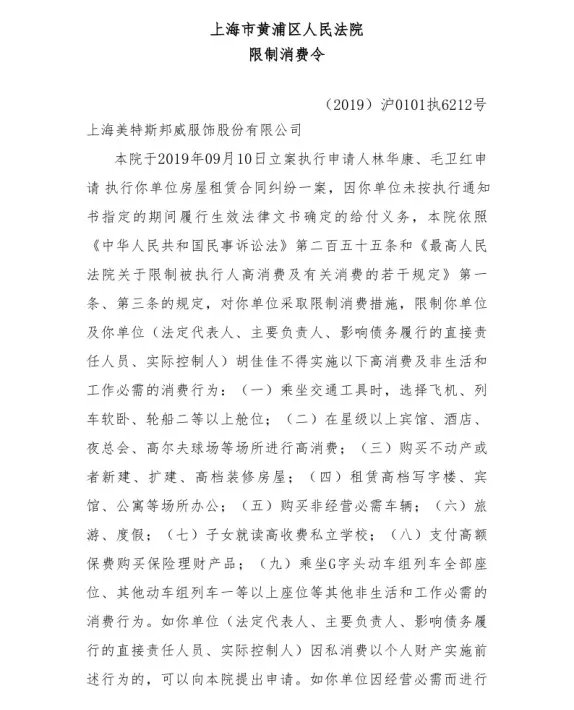 上海市黄浦区人民法院
限制消费令

（2019）沪0101执6212号

上海美特斯邦威服饰股份有限公司

本院于2019年09月10日立案执行申请人林华康、毛卫红申请 执行你单位房屋租赁合同纠纷一案，因你单位未按执行通知书指定的期间履行生效法律文书确定的给付义务，本院依照《中华人民共和国民事诉讼法》第二百五十五条和《最高人民法院关于限制被执行人高消费及有关消费的若干规定》第一条、第三条的规定，对你单位采取限制消费措施，限制你单位及你单位（法定代表人、主要负责人、影响债务履行的直接责任人员、实际控制人）胡佳佳不得实施以下高消费及非生活和工作必需的消费行为：（一）乘坐交通工具时，选择飞机、列车软卧、轮船二等以上舱位；（二）在星级以上宾馆、酒店、夜总会、高尔夫球场等场所进行高消费；（三）购买不动产或者新建、扩建、高档装修房屋；（四）租赁高档写字楼、宾馆、公寓等场所办公；（五）购买非经营必需车辆；（六）旅游、度假；（七）子女就读高收费私立学校；（八）支付高额保费购买保险理财产品；（九）乘坐G字头动车组列车全部座位、其他动车组列车一等以上座位等其他非生活和工作必需的消费行为。如你单位（法定代表人、主要负责人、影响债务履行的直接责任人员、实际控制人）因私消费以个人财产实施前述行为的，可以向本院提出申请。如你单位因经营必需而进行